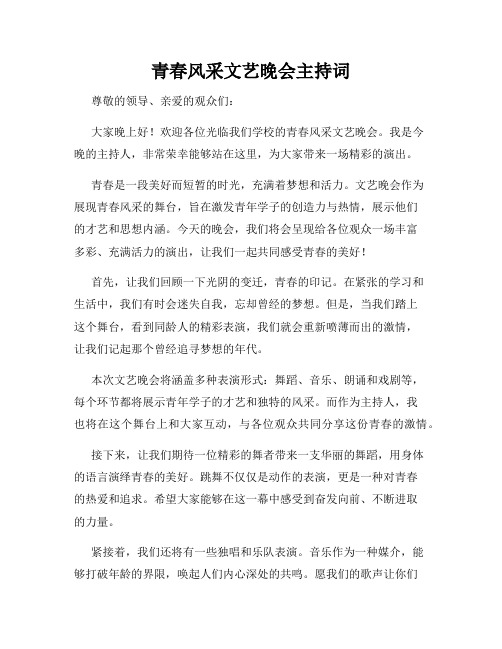 青春风采文艺晚会主持词

尊敬的领导、亲爱的观众们：

大家晚上好！欢迎各位光临我们学校的青春风采文艺晚会。我是今晚的主持人，非常荣幸能够站在这里，为大家带来一场精彩的演出。

青春是一段美好而短暂的时光，充满着梦想和活力。文艺晚会作为展现青春风采的舞台，旨在激发青年学子的创造力与热情，展示他们的才艺和思想内涵。今天的晚会，我们将会呈现给各位观众一场丰富多彩、充满活力的演出，让我们一起共同感受青春的美好！

首先，让我们回顾一下光阴的变迁，青春的印记。在紧张的学习和生活中，我们有时会迷失自我，忘却曾经的梦想。但是，当我们踏上这个舞台，看到同龄人的精彩表演，我们就会重新喷薄而出的激情，让我们记起那个曾经追寻梦想的年代。

本次文艺晚会将涵盖多种表演形式：舞蹈、音乐、朗诵和戏剧等，每个环节都将展示青年学子的才艺和独特的风采。而作为主持人，我也将在这个舞台上和大家互动，与各位观众共同分享这份青春的激情。

接下来，让我们期待一位精彩的舞者带来一支华丽的舞蹈，用身体的语言演绎青春的美好。跳舞不仅仅是动作的表演，更是一种对青春的热爱和追求。希望大家能够在这一幕中感受到奋发向前、不断进取的力量。

紧接着，我们还将有一些独唱和乐队表演。音乐作为一种媒介，能够打破年龄的界限，唤起人们内心深处的共鸣。愿我们的歌声让你们